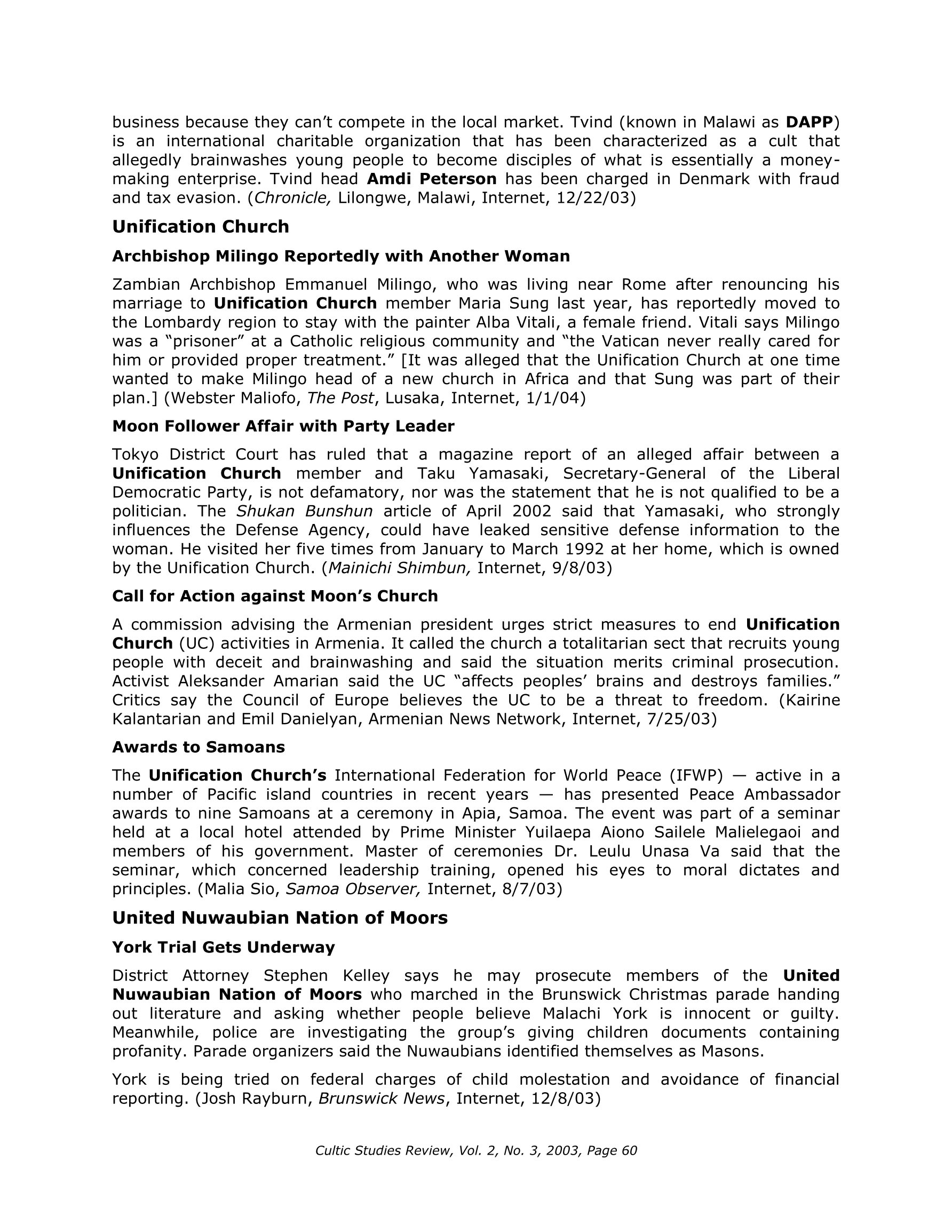 business because they can't compete in the local market. Tvind (known in Malawi as DAPP) is an international charitable organization that has been characterized as a cult that allegedly brainwashes young people to become disciples of what is essentially a money-making enterprise. Tvind head Amdi Peterson has been charged in Denmark with fraud and tax evasion. (Chronicle, Lilongwe, Malawi, Internet, 12/22/03)

Unification Church

Archbishop Milingo Reportedly with Another Woman

Zambian Archbishop Emmanuel Milingo, who was living near Rome after renouncing his marriage to Unification Church member Maria Sung last year, has reportedly moved to the Lombardy region to stay with the painter Alba Vitali, a female friend. Vitali says Milingo was a "prisoner" at a Catholic religious community and "the Vatican never really cared for him or provided proper treatment." [It was alleged that the Unification Church at one time wanted to make Milingo head of a new church in Africa and that Sung was part of their plan.] (Webster Maliofo, The Post, Lusaka, Internet, 1/1/04)

Moon Follower Affair with Party Leader

Tokyo District Court has ruled that a magazine report of an alleged affair between a Unification Church member and Taku Yamasaki, Secretary-General of the Liberal Democratic Party, is not defamatory, nor was the statement that he is not qualified to be a politician. The Shukan Bunshun article of April 2002 said that Yamasaki, who strongly influences the Defense Agency, could have leaked sensitive defense information to the woman. He visited her five times from January to March 1992 at her home, which is owned by the Unification Church. (Mainichi Shimbun, Internet, 9/8/03)

Call for Action against Moon's Church

A commission advising the Armenian president urges strict measures to end Unification Church (UC) activities in Armenia. It called the church a totalitarian sect that recruits young people with deceit and brainwashing and said the situation merits criminal prosecution. Activist Aleksander Amarian said the UC "affects peoples' brains and destroys families." Critics say the Council of Europe believes the UC to be a threat to freedom. (Kairine Kalantarian and Emil Danielyan, Armenian News Network, Internet, 7/25/03)

Awards to Samoans

The Unification Church's International Federation for World Peace (IFWP) — active in a number of Pacific island countries in recent years — has presented Peace Ambassador awards to nine Samoans at a ceremony in Apia, Samoa. The event was part of a seminar held at a local hotel attended by Prime Minister Yuilaepa Aiono Sailele Malielegaoi and members of his government. Master of ceremonies Dr. Leulu Unasa Va said that the seminar, which concerned leadership training, opened his eyes to moral dictates and principles. (Malia Sio, Samoa Observer, Internet, 8/7/03)

United Nuwaubian Nation of Moors

York Trial Gets Underway

District Attorney Stephen Kelley says he may prosecute members of the United Nuwaubian Nation of Moors who marched in the Brunswick Christmas parade handing out literature and asking whether people believe Malachi York is innocent or guilty. Meanwhile, police are investigating the group's giving children documents containing profanity. Parade organizers said the Nuwaubians identified themselves as Masons.

York is being tried on federal charges of child molestation and avoidance of financial reporting. (Josh Rayburn, Brunswick News, Internet, 12/8/03)

Cultic Studies Review, Vol. 2, No. 3, 2003, Page 60